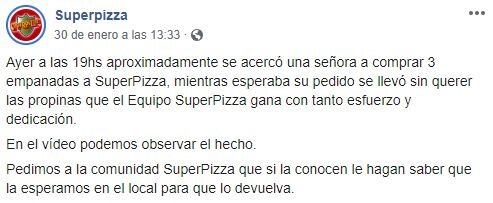 Superpizza
30 de enero a las 13:33 ·

Ayer a las 19hs aproximadamente se acercó una señora a comprar 3 empanadas a SuperPizza, mientras esperaba su pedido se llevó sin querer las propinas que el Equipo SuperPizza gana con tanto esfuerzo y dedicación.

En el vídeo podemos observar el hecho.

Pedimos a la comunidad SuperPizza que si la conocen le hagan saber que la esperamos en el local para que lo devuelva.